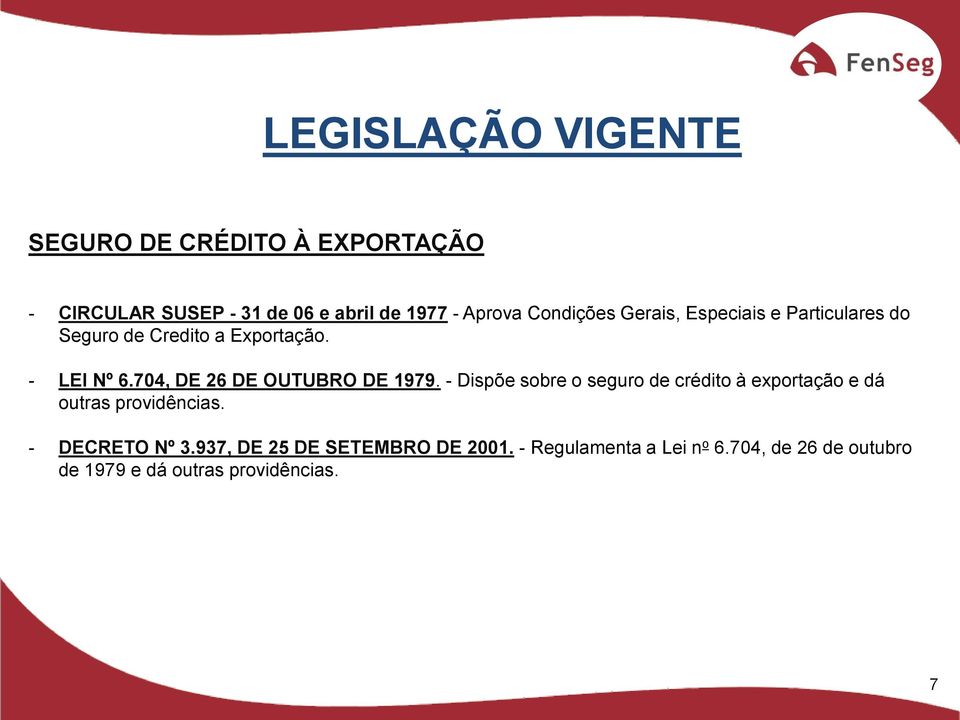 FenSeg

LEGISLAÇÃO VIGENTE

SEGURO DE CRÉDITO À EXPORTAÇÃO

- CIRCULAR SUSEP - 31 de 06 e abril de 1977 - Aprova Condições Gerais, Especiais e Particulares do Seguro de Credito a Exportação.

- LEI Nº 6.704, DE 26 DE OUTUBRO DE 1979. - Dispõe sobre o seguro de crédito à exportação e dá outras providências.

- DECRETO Nº 3.937, DE 25 DE SETEMBRO DE 2001. - Regulamenta a Lei nº 6.704, de 26 de outubro de 1979 e dá outras providências.

7